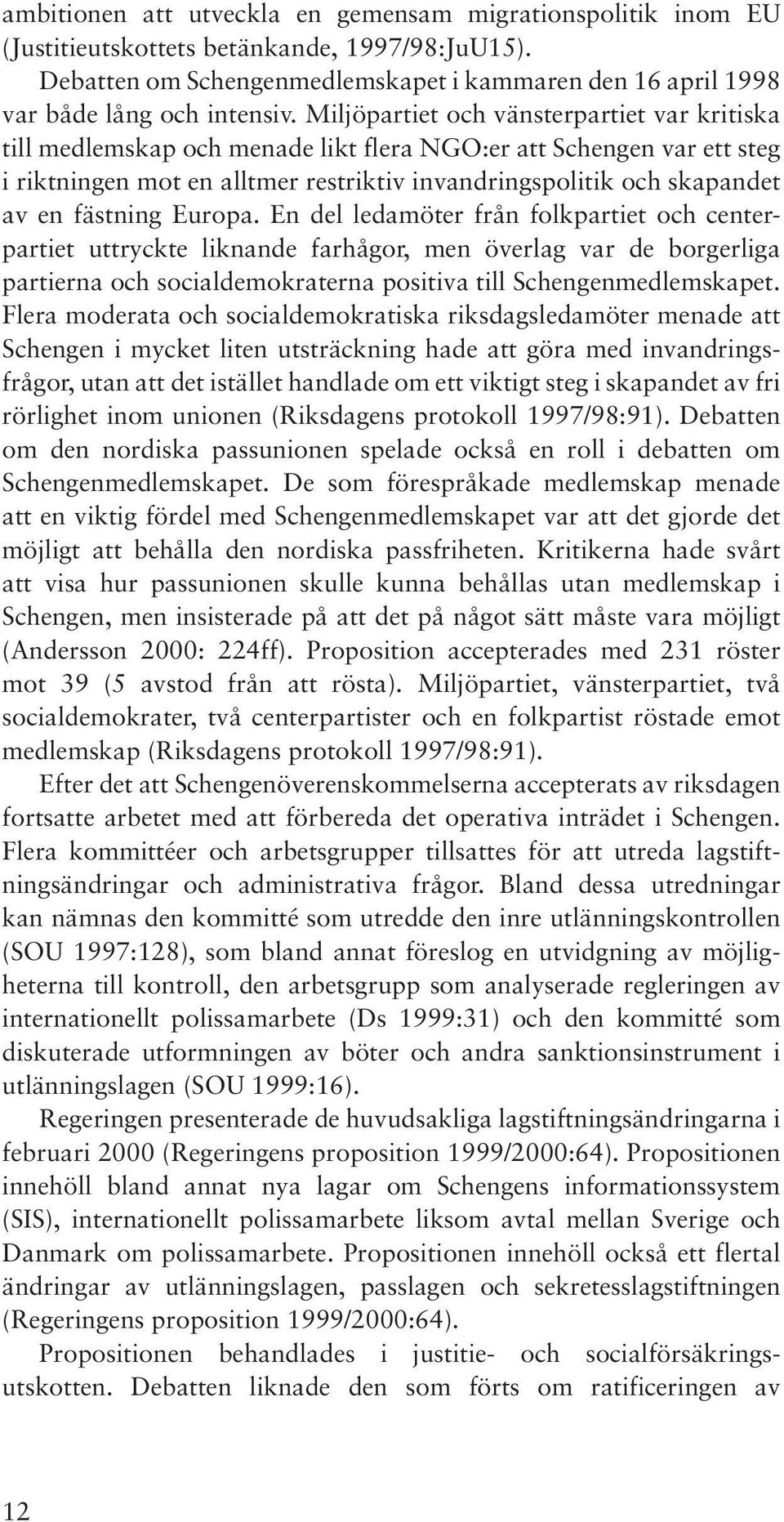 ambitionen att utveckla en gemensam migrationspolitik inom EU (Justitieutskottets betänkande, 1997/98:JuU15).

Debatten om Schengenmedlemskapet i kammaren den 16 april 1998 var både lång och intensiv. Miljöpartiet och vänsterpartiet var kritiska till medlemskap och menade likt flera NGO:er att Schengen var ett steg i riktningen mot en alltmer restriktiv invandringspolitik och skapandet av en fästning Europa. En del ledamöter från folkpartiet och centerpartiet uttryckte liknande farhågor, men överlag var de borgerliga partierna och socialdemokraterna positiva till Schengenmedlemskapet. Flera moderata och socialdemokratiska riksdagsledamöter menade att Schengen i mycket liten utsträckning hade att göra med invandringsfrågor, utan att det istället handlade om ett viktigt steg i skapandet av fri rörlighet inom unionen (Riksdagens protokoll 1997/98:91). Debatten om den nordiska passunionen spelade också en roll i debatten om Schengenmedlemskapet. De som förespråkade medlemskap menade att en viktig fördel med Schengenmedlemskapet var att det gjorde det möjligt att behålla den nordiska passfriheten. Kritikerna hade svårt att visa hur passunionen skulle kunna behållas utan medlemskap i Schengen, men insisterade på att det på något sätt måste vara möjligt (Andersson 2000: 224ff). Proposition accepterades med 231 röster mot 39 (5 avstod från att rösta). Miljöpartiet, vänsterpartiet, två socialdemokrater, två centerpartister och en folkpartist röstade emot medlemskap (Riksdagens protokoll 1997/98:91).

Efter det att Schengenöverenskommelserna accepterats av riksdagen fortsatte arbetet med att förbereda det operativa inträdet i Schengen. Flera kommittéer och arbetsgrupper tillsattes för att utreda lagstiftningsändringar och administrativa frågor. Bland dessa utredningar kan nämnas den kommitté som utredde den inre utlänningskontrollen (SOU 1997:128), som bland annat föreslog en utvidgning av möjligheterna till kontroll, den arbetsgrupp som analyserade regleringen av internationellt polissamarbete (Ds 1999:31) och den kommitté som diskuterade utformningen av böter och andra sanktionsinstrument i utlänningslagen (SOU 1999:16).

Regeringen presenterade de huvudsakliga lagstiftningsändringarna i februari 2000 (Regeringens proposition 1999/2000:64). Propositionen innehöll bland annat nya lagar om Schengens informationssystem (SIS), internationellt polissamarbete liksom avtal mellan Sverige och Danmark om polissamarbete. Propositionen innehöll också ett flertal ändringar av utlänningslagen, passlagen och sekretesslagstiftningen (Regeringens proposition 1999/2000:64).

Propositionen behandlades i justitie- och socialförsäkringsutskotten. Debatten liknade den som förts om ratificeringen av

12